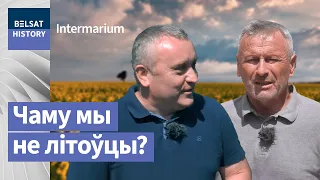 BELSAT HISTORY

Intermarium

Чаму мы не літоўцы?